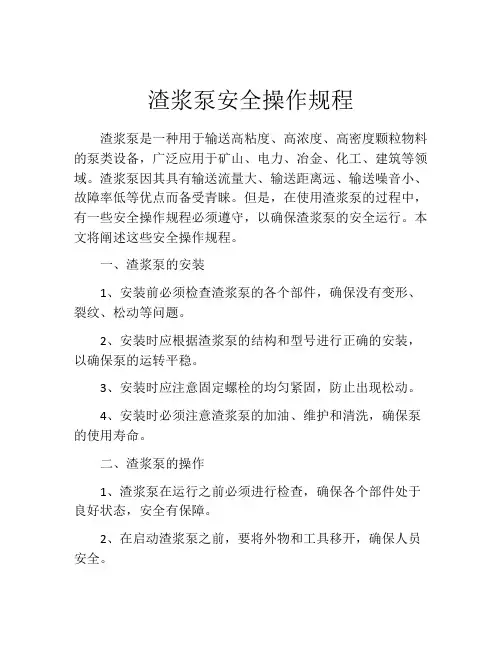 渣浆泵安全操作规程

渣浆泵是一种用于输送高粘度、高浓度、高密度颗粒物料的泵类设备，广泛应用于矿山、电力、冶金、化工、建筑等领域。渣浆泵因其具有输送流量大、输送距离远、输送噪音小、故障率低等优点而备受青睐。但是，在使用渣浆泵的过程中，有一些安全操作规程必须遵守，以确保渣浆泵的安全运行。本文将阐述这些安全操作规程。

一、渣浆泵的安装

1、安装前必须检查渣浆泵的各个部件，确保没有变形、裂纹、松动等问题。

2、安装时应根据渣浆泵的结构和型号进行正确的安装，以确保泵的运转平稳。

3、安装时应注意固定螺栓的均匀紧固，防止出现松动。

4、安装时必须注意渣浆泵的加油、维护和清洗，确保泵的使用寿命。

二、渣浆泵的操作

1、渣浆泵在运行之前必须进行检查，确保各个部件处于良好状态，安全有保障。

2、在启动渣浆泵之前，要将外物和工具移开，确保人员安全。